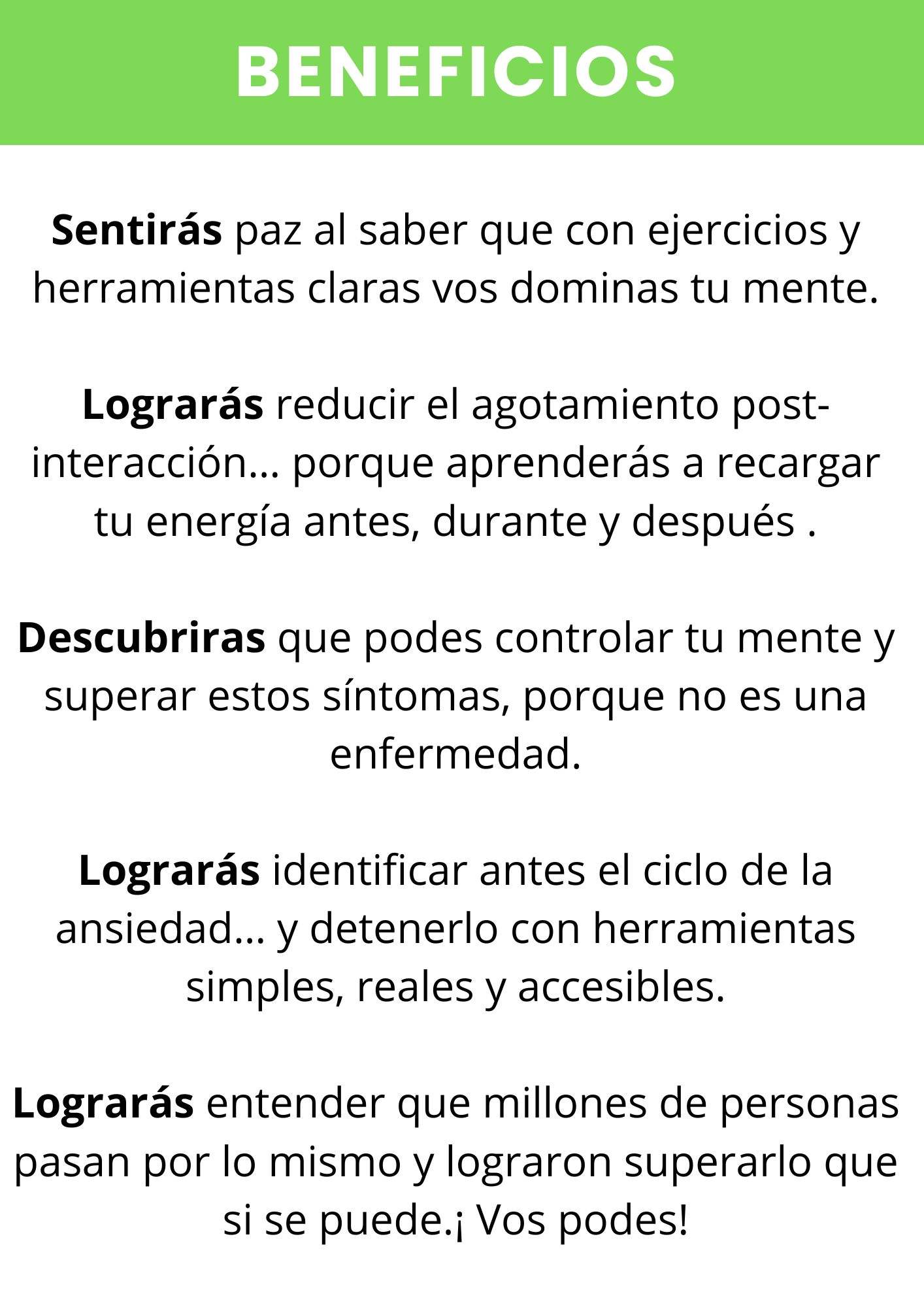 BENEFICIOS

Sentirás paz al saber que con ejercicios y herramientas claras vos dominas tu mente.

Lograrás reducir el agotamiento post-interacción… porque aprenderás a recargar tu energía antes, durante y después .

Descubriras que podes controlar tu mente y superar estos síntomas, porque no es una enfermedad.

Lograrás identificar antes el ciclo de la ansiedad… y detenerlo con herramientas simples, reales y accesibles.

Lograrás entender que millones de personas pasan por lo mismo y lograron superarlo que si se puede.¡ Vos podes!